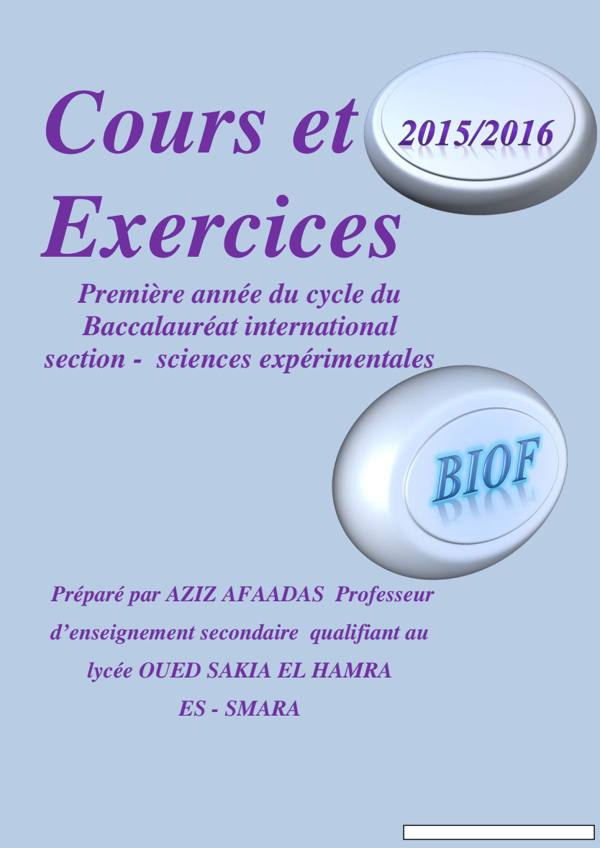 Cours et Exercices

2015/2016

Première année du cycle du Baccalauréat international section - sciences expérimentales

BIOF

Préparé par AZIZ AFAADAS Professeur d'enseignement secondaire qualifiant au lycée OUED SAKIA EL HAMRA ES - SMARA